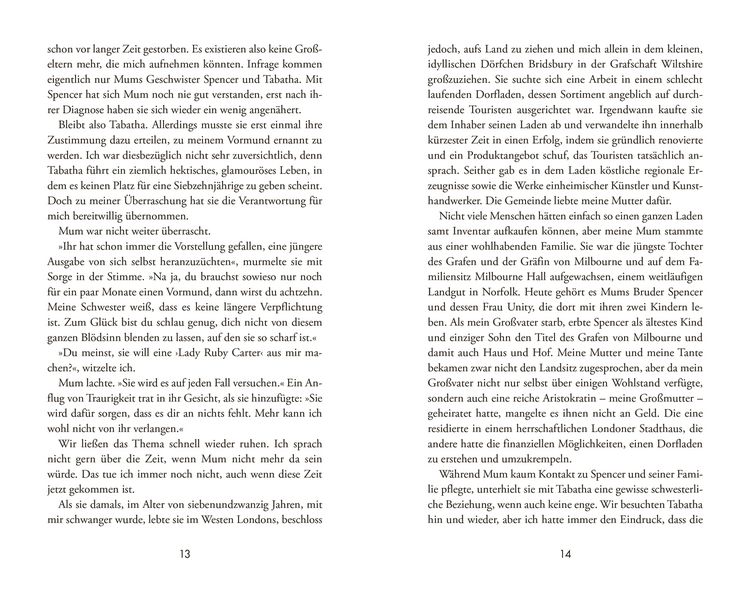 schon vor langer Zeit gestorben. Es existieren also keine Großeltern mehr, die mich aufnehmen könnten. Infrage kommen eigentlich nur Mums Geschwister Spencer und Tabatha. Mit Spencer hat sich Mum noch nie gut verstanden, erst nach ihrer Diagnose haben sie sich wieder ein wenig angenähert.

Bleibt also Tabatha. Allerdings musste sie erst einmal ihre Zustimmung dazu erteilen, zu meinem Vormund ernannt zu werden. Ich war diesbezüglich nicht sehr zuversichtlich, denn Tabatha führt ein ziemlich hektisches, glamouröses Leben, in dem es keinen Platz für eine Siebzehnjährige zu geben scheint. Doch zu meiner Überraschung hat sie die Verantwortung für mich bereitwillig übernommen.

Mum war nicht weiter überrascht.

»Ihr hat schon immer die Vorstellung gefallen, eine jüngere Ausgabe von sich selbst heranzuzüchten«, murmelte sie mit Sorge in der Stimme. »Na ja, du brauchst sowieso nur noch für ein paar Monate einen Vormund, dann wirst du achtzehn. Meine Schwester weiß, dass es keine längere Verpflichtung ist. Zum Glück bist du schlau genug, dich nicht von diesem ganzen Blödsinn blenden zu lassen, auf den sie so scharf ist.«

»Du meinst, sie will eine ›Lady Ruby Carter‹ aus mir machen?«, witzelte ich.

Mum lachte. »Sie wird es auf jeden Fall versuchen.« Ein Anflug von Traurigkeit trat in ihr Gesicht, als sie hinzufügte: »Sie wird dafür sorgen, dass es dir an nichts fehlt. Mehr kann ich wohl nicht von ihr verlangen.«

Wir ließen das Thema schnell wieder ruhen. Ich sprach nicht gern über die Zeit, wenn Mum nicht mehr da sein würde. Das tue ich immer noch nicht, auch wenn diese Zeit jetzt gekommen ist.

Als sie damals, im Alter von siebenundzwanzig Jahren, mit mir schwanger wurde, lebte sie im Westen Londons, beschloss

13

jedoch, aufs Land zu ziehen und mich allein in dem kleinen, idyllischen Dörfchen Bridsbury in der Grafschaft Wiltshire großzuziehen. Sie suchte sich eine Arbeit in einem schlecht laufenden Dorfladen, dessen Sortiment angeblich auf durchreisende Touristen ausgerichtet war. Irgendwann kaufte sie dem Inhaber seinen Laden ab und verwandelte ihn innerhalb kürzester Zeit in einen Erfolg, indem sie gründlich renovierte und ein Produktangebot schuf, das Touristen tatsächlich ansprach. Seither gab es in dem Laden köstliche regionale Erzeugnisse sowie die Werke einheimischer Künstler und Kunsthandwerker. Die Gemeinde liebte meine Mutter dafür.

Nicht viele Menschen hätten einfach so einen ganzen Laden samt Inventar aufkaufen können, aber meine Mum stammte aus einer wohlhabenden Familie. Sie war die jüngste Tochter des Grafen und der Gräfin von Milbourne und auf dem Familiensitz Milbourne Hall aufgewachsen, einem weitläufigen Landgut in Norfolk. Heute gehört es Mums Bruder Spencer und dessen Frau Unity, die dort mit ihren zwei Kindern leben. Als mein Großvater starb, erbte Spencer als ältestes Kind und einziger Sohn den Titel des Grafen von Milbourne und damit auch Haus und Hof. Meine Mutter und meine Tante bekamen zwar nicht den Landsitz zugesprochen, aber da mein Großvater nicht nur selbst über einigen Wohlstand verfügte, sondern auch eine reiche Aristokratin – meine Großmutter – geheiratet hatte, mangelte es ihnen nicht an Geld. Die eine residierte in einem herrschaftlichen Londoner Stadthaus, die andere hatte die finanziellen Möglichkeiten, einen Dorfladen zu erstehen und umzukrempeln.

Während Mum kaum Kontakt zu Spencer und seiner Familie pflegte, unterhielt sie mit Tabatha eine gewisse schwesterliche Beziehung, wenn auch keine enge. Wir besuchten Tabatha hin und wieder, aber ich hatte immer den Eindruck, dass die

14